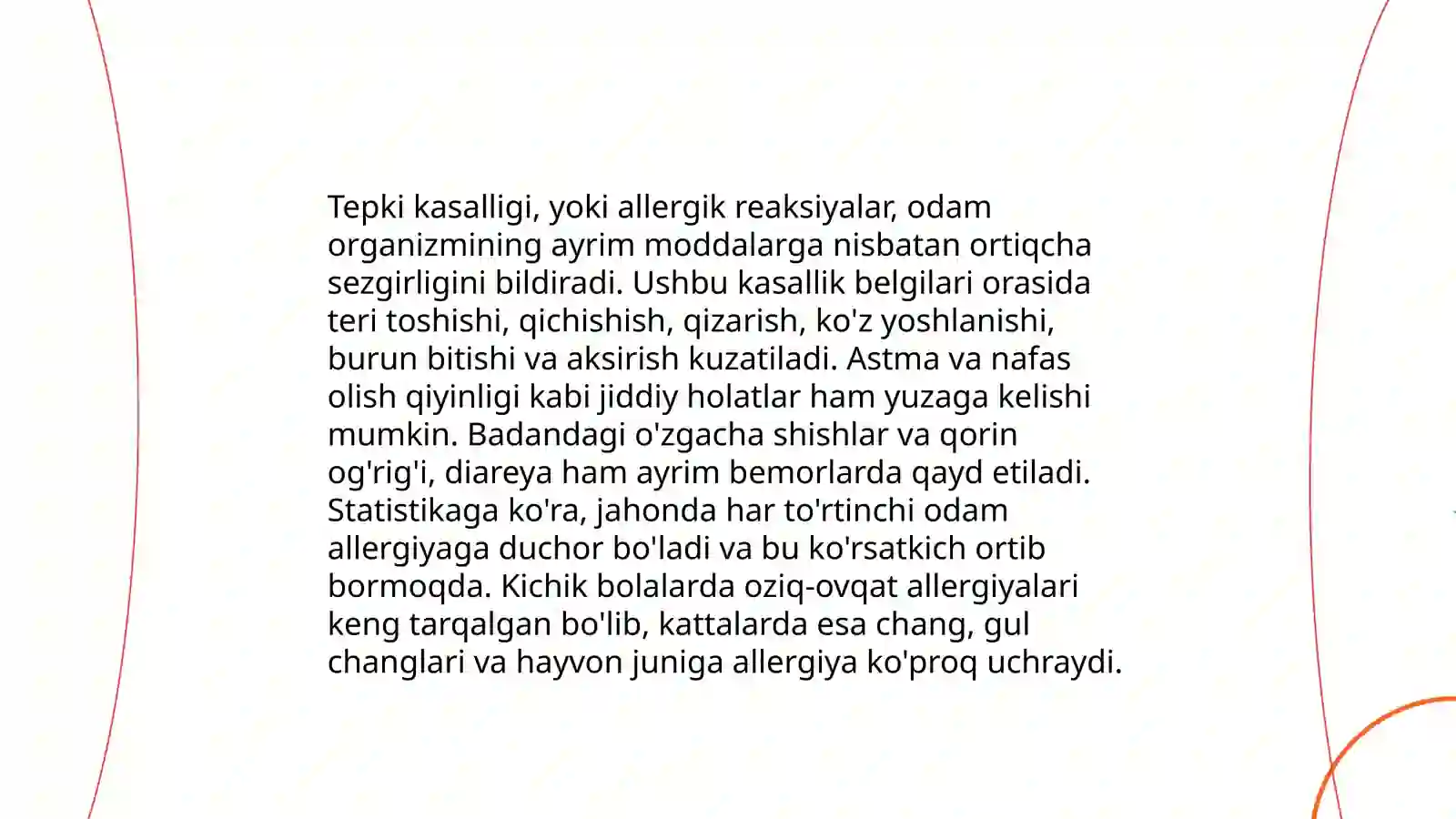 Tepki kasalligi, yoki allergik reaksiyalar, odam organizmining ayrim moddalarga nisbatan ortiqcha sezgirligini bildiradi. Ushbu kasallik belgilari orasida teri toshishi, qichishish, qizarish, ko'z yoshlanishi, burun bitishi va aksirish kuzatiladi. Astma va nafas olish qiyinligi kabi jiddiy holatlar ham yuzaga kelishi mumkin. Badandagi o'zgacha shishlar va qorin og'rig'i, diareya ham ayrim bemorlarda qayd etiladi. Statistikaga ko'ra, jahonda har to'rtinchi odam allergiyaga duchor bo'ladi va bu ko'rsatkich ortib bormoqda. Kichik bolalarda oziq-ovqat allergiyalari keng tarqalgan bo'lib, kattalarda esa chang, gul changlari va hayvon juniga allergiya ko'proq uchraydi.